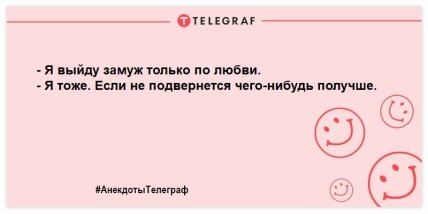 TELEGRAF

- Я выйду замуж только по любви.
- Я тоже. Если не подвернется чего-нибудь получше.

#АнекдотыТелеграф